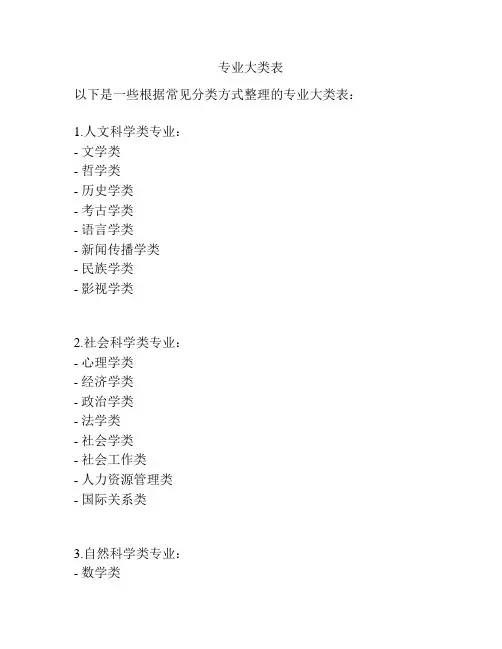 专业大类表

以下是一些根据常见分类方式整理的专业大类表：

1.人文科学类专业：
- 文学类
- 哲学类
- 历史学类
- 考古学类
- 语言学类
- 新闻传播学类
- 民族学类
- 影视学类

2.社会科学类专业：
- 心理学类
- 经济学类
- 政治学类
- 法学类
- 社会学类
- 社会工作类
- 人力资源管理类
- 国际关系类

3.自然科学类专业：
- 数学类